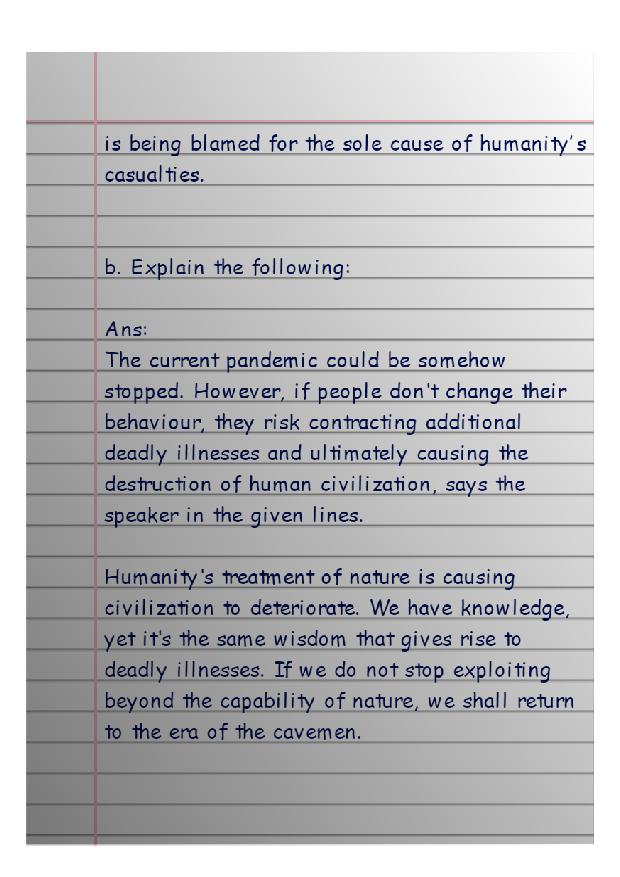 is being blamed for the sole cause of humanity's casualties.

b. Explain the following:

Ans:
The current pandemic could be somehow stopped. However, if people don't change their behaviour, they risk contracting additional deadly illnesses and ultimately causing the destruction of human civilization, says the speaker in the given lines.

Humanity's treatment of nature is causing civilization to deteriorate. We have knowledge, yet it's the same wisdom that gives rise to deadly illnesses. If we do not stop exploiting beyond the capability of nature, we shall return to the era of the cavemen.